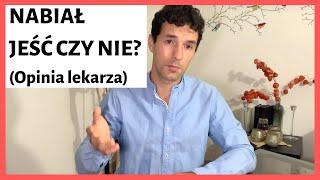 NABIAŁ
JEŚĆ CZY NIE?
(Opinia lekarza)